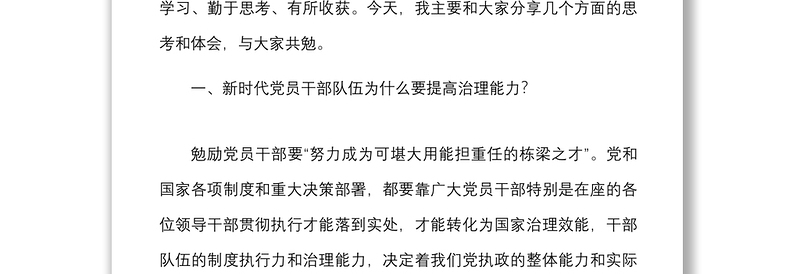 学习、勤于思考、有所收获。今天，我主要和大家分享几个方面的思考和体会，与大家共勉。

一、新时代党员干部队伍为什么要提高治理能力？

勉励党员干部要“努力成为可堪大用能担重任的栋梁之才”。党和国家各项制度和重大决策部署，都要靠广大党员干部特别是在座的各位领导干部贯彻执行才能落到实处，才能转化为国家治理效能，干部队伍的制度执行力和治理能力，决定着我们党执政的整体能力和实际